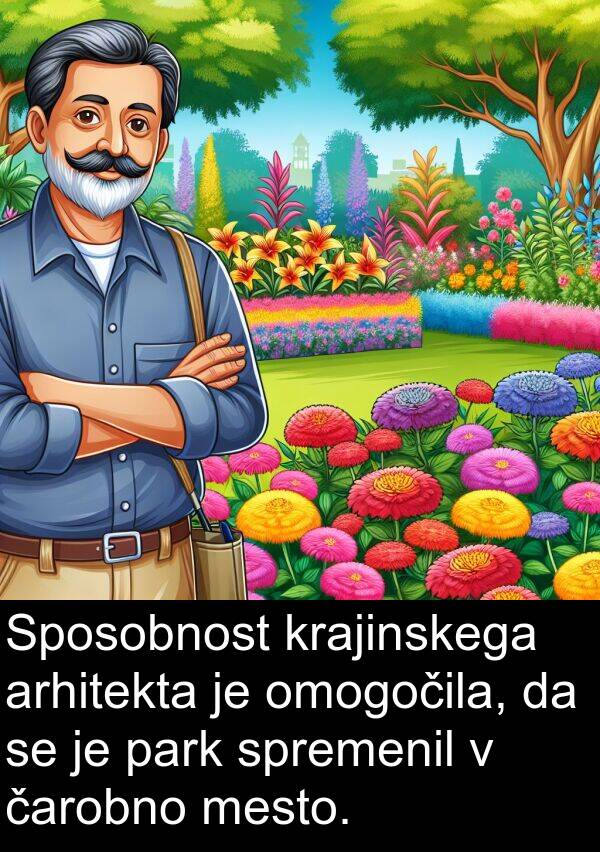 Sposobnost krajinskega arhitekta je omogočila, da se je park spremenil v čarobno mesto.